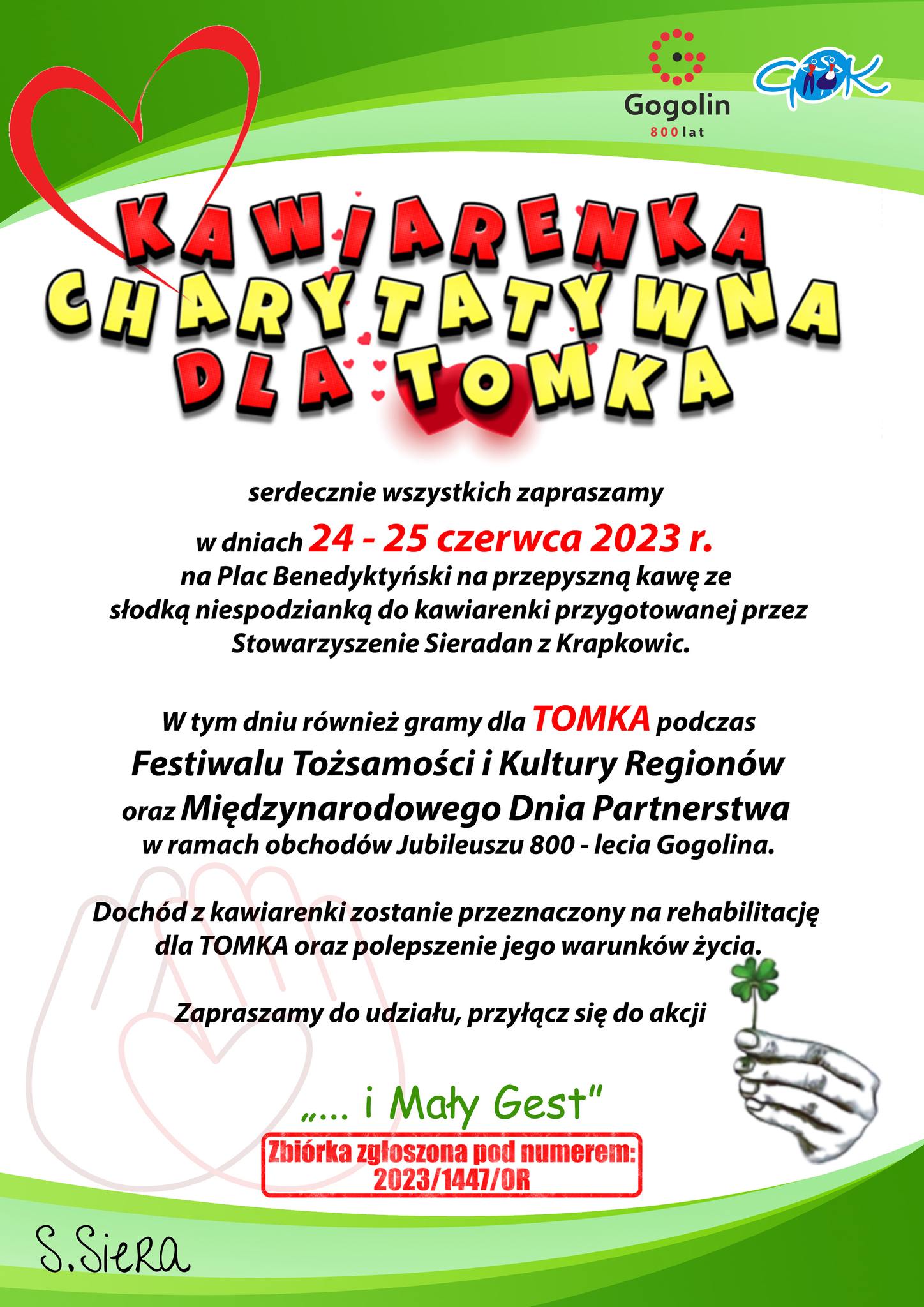 Gogolin
800 lat

GOK

KAWIARENKA
CHARYTATYWNA
DLA TOMKA

serdecznie wszystkich zapraszamy
w dniach 24 - 25 czerwca 2023 r.
na Plac Benedyktyński na przepyszną kawę ze słodką niespodzianką do kawiarenki przygotowanej przez Stowarzyszenie Sieradan z Krapkowic.

W tym dniu również gramy dla TOMKA podczas
Festiwalu Tożsamości i Kultury Regionów
oraz Międzynarodowego Dnia Partnerstwa
w ramach obchodów Jubileuszu 800 - lecia Gogolina.

Dochód z kawiarenki zostanie przeznaczony na rehabilitację dla TOMKA oraz polepszenie jego warunków życia.

Zapraszamy do udziału, przyłącz się do akcji

„... i Mały Gest"

Zbiórka zgłoszona pod numerem:
2023/1447/OR

S.Siera